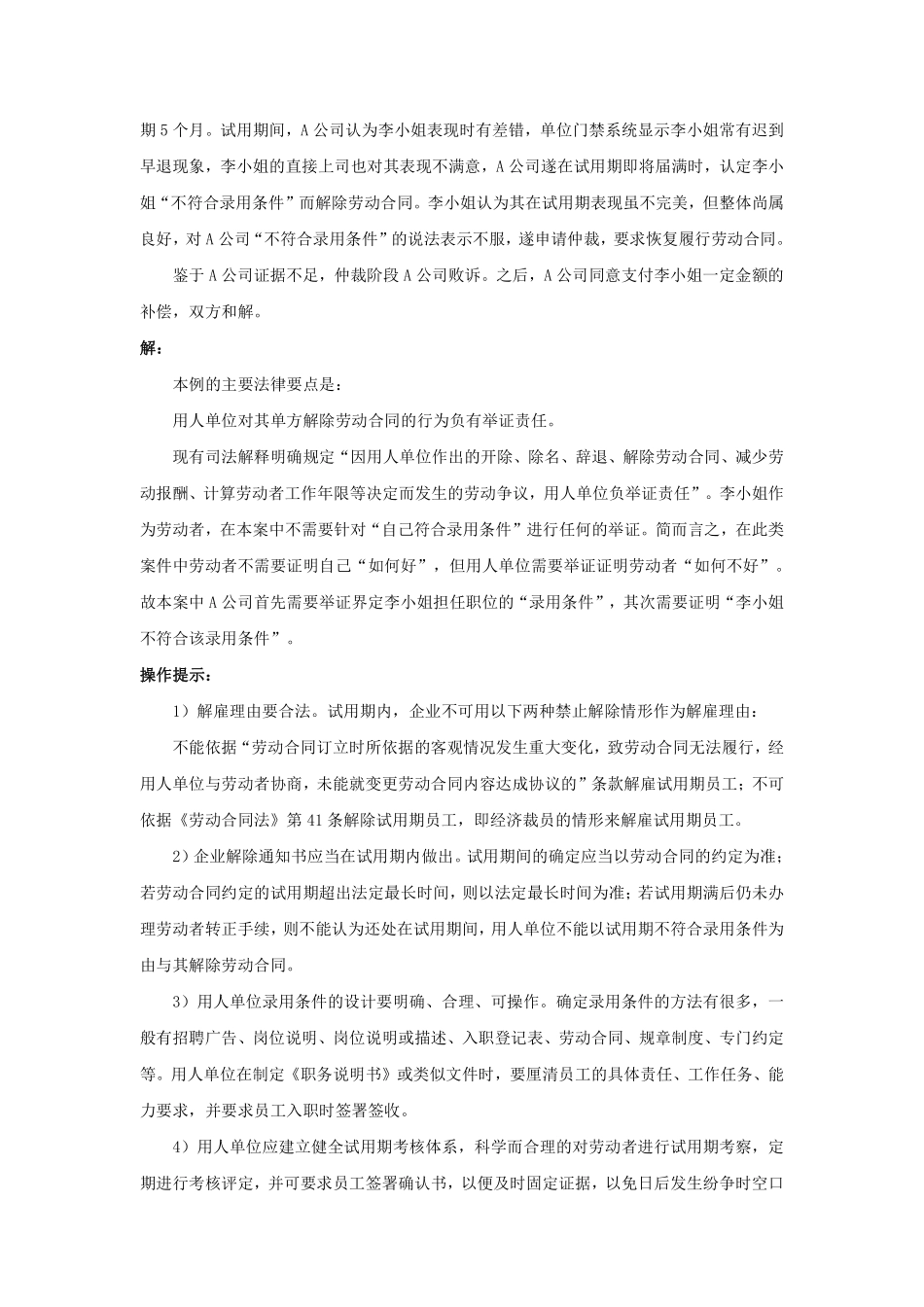 期 5 个月。试用期间，A 公司认为李小姐表现时有差错，单位门禁系统显示李小姐常有迟到早退现象，李小姐的直接上司也对其表现不满意，A 公司遂在试用期即将届满时，认定李小姐“不符合录用条件”而解除劳动合同。李小姐认为其在试用期表现虽不完美，但整体尚属良好，对 A 公司“不符合录用条件”的说法表示不服，遂申请仲裁，要求恢复履行劳动合同。

鉴于 A 公司证据不足，仲裁阶段 A 公司败诉。之后，A 公司同意支付李小姐一定金额的补偿，双方和解。

解：

本例的主要法律要点是：

用人单位对其单方解除劳动合同的行为负有举证责任。

现有司法解释明确规定“因用人单位作出的开除、除名、辞退、解除劳动合同、减少劳动报酬、计算劳动者工作年限等决定而发生的劳动争议，用人单位负举证责任”。李小姐作为劳动者，在本案中不需要针对“自己符合录用条件”进行任何的举证。简而言之，在此类案件中劳动者不需要证明自己“如何好”，但用人单位需要举证证明劳动者“如何不好”。故本案中 A 公司首先需要举证界定李小姐担任职位的“录用条件”，其次需要证明“李小姐不符合该录用条件”。

操作提示：

1）解雇理由要合法。试用期内，企业不可用以下两种禁止解除情形作为解雇理由：

不能依据“劳动合同订立时所依据的客观情况发生重大变化，致劳动合同无法履行，经用人单位与劳动者协商，未能就变更劳动合同内容达成协议的”条款解雇试用期员工；不可依据《劳动合同法》第 41 条解除试用期员工，即经济裁员的情形来解雇试用期员工。

2）企业解除通知书应当在试用期内做出。试用期间的确定应当以劳动合同的约定为准；若劳动合同约定的试用期超出法定最长时间，则以法定最长时间为准；若试用期满后仍未办理劳动者转正手续，则不能认为还处在试用期间，用人单位不能以试用期不符合录用条件为由与其解除劳动合同。

3）用人单位录用条件的设计要明确、合理、可操作。确定录用条件的方法有很多，一般有招聘广告、岗位说明、岗位说明或描述、入职登记表、劳动合同、规章制度、专门约定等。用人单位在制定《职务说明书》或类似文件时，要厘清员工的具体责任、工作任务、能力要求，并要求员工入职时签署签收。

4）用人单位应建立健全试用期考核体系，科学而合理的对劳动者进行试用期考察，定期进行考核评定，并可要求员工签署确认书，以便及时固定证据，以免日后发生纷争时空口